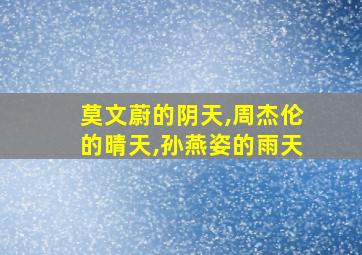 莫文蔚的阴天,周杰伦的晴天,孙燕姿的雨天